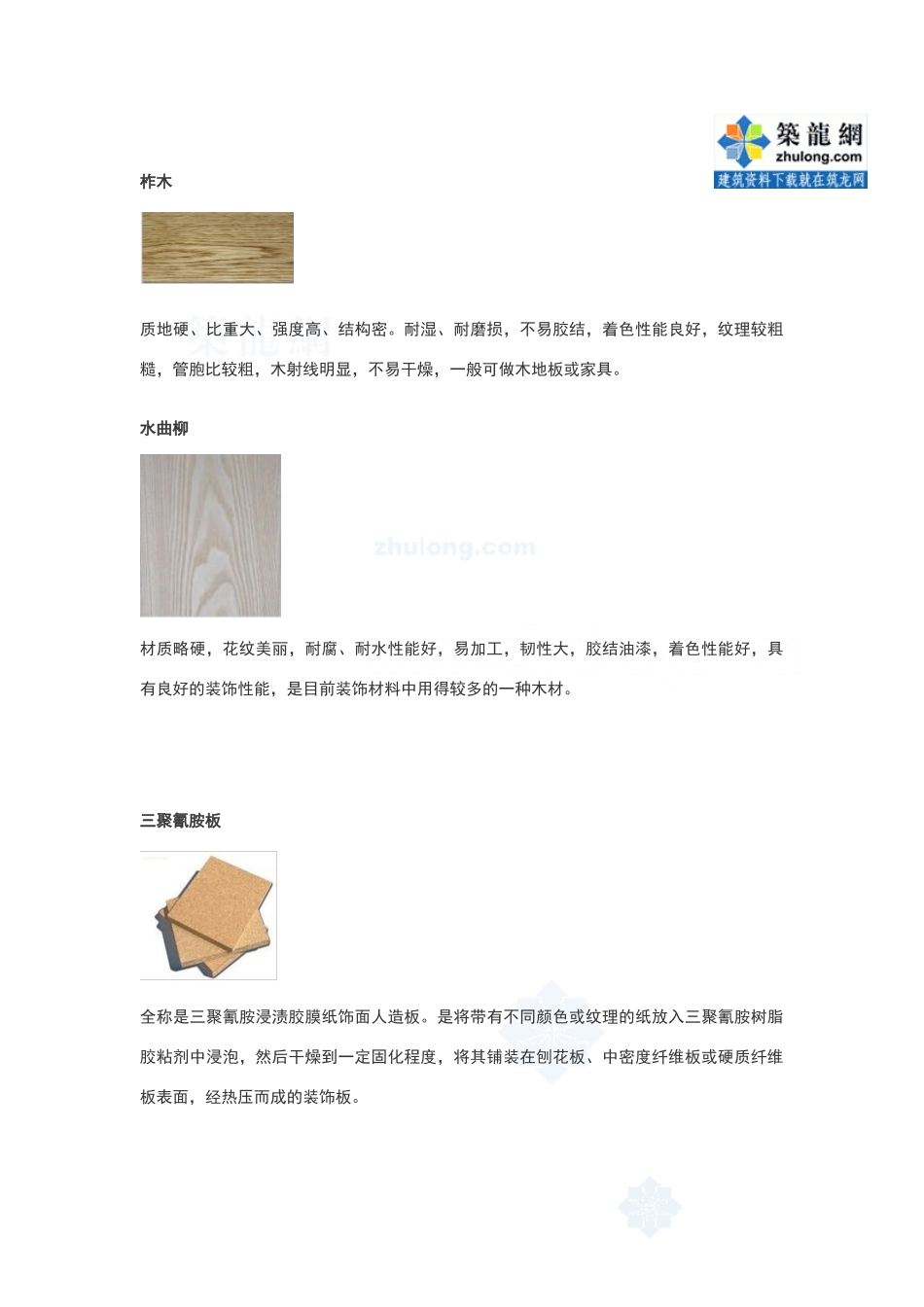 築龍網
zhulong.com
建筑资料下载就在筑龙网

柞木

质地硬、比重大、强度高、结构密。耐湿、耐磨损，不易胶结，着色性能良好，纹理较粗糙，管胞比较粗，木射线明显，不易干燥，一般可做木地板或家具。

水曲柳

zhulong.com

材质略硬，花纹美丽，耐腐、耐水性能好，易加工，韧性大，胶结油漆，着色性能好，具有良好的装饰性能，是目前装饰材料中用得较多的一种木材。

三聚氰胺板

全称是三聚氰胺浸渍胶膜纸饰面人造板。是将带有不同颜色或纹理的纸放入三聚氰胺树脂胶粘剂中浸泡，然后干燥到一定固化程度，将其铺装在刨花板、中密度纤维板或硬质纤维板表面，经热压而成的装饰板。